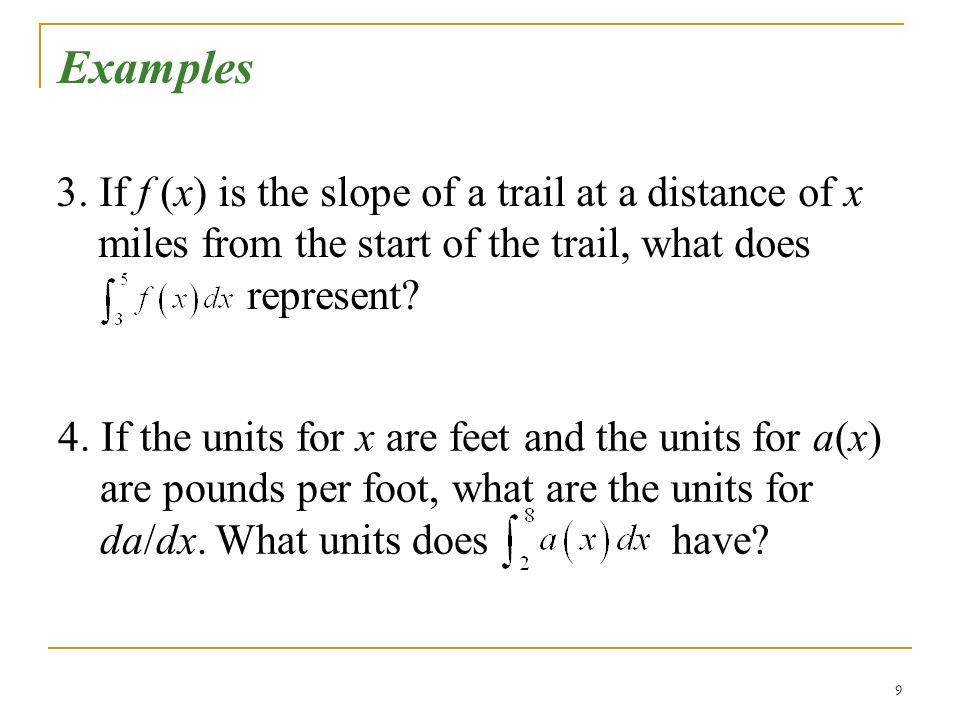 Examples

3. If $f(x)$ is the slope of a trail at a distance of $x$ miles from the start of the trail, what does $\int_3^5 f(x)\,dx$ represent?

4. If the units for $x$ are feet and the units for $a(x)$ are pounds per foot, what are the units for $da/dx$. What units does $\int_2^8 a(x)\,dx$ have?

9